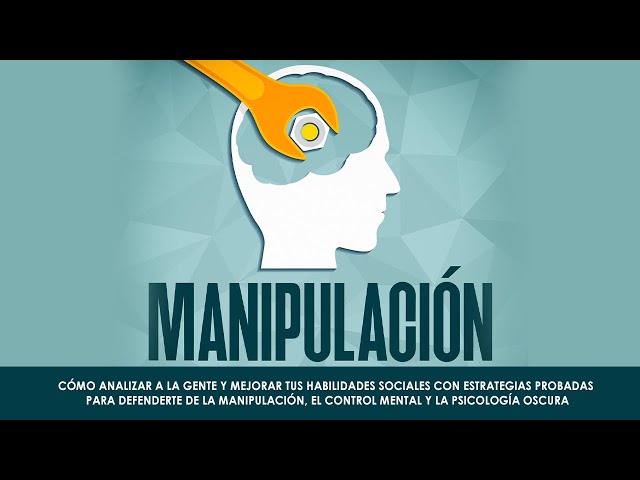 MANIPULACIÓN

CÓMO ANALIZAR A LA GENTE Y MEJORAR TUS HABILIDADES SOCIALES CON ESTRATEGIAS PROBADAS PARA DEFENDERTE DE LA MANIPULACIÓN, EL CONTROL MENTAL Y LA PSICOLOGÍA OSCURA